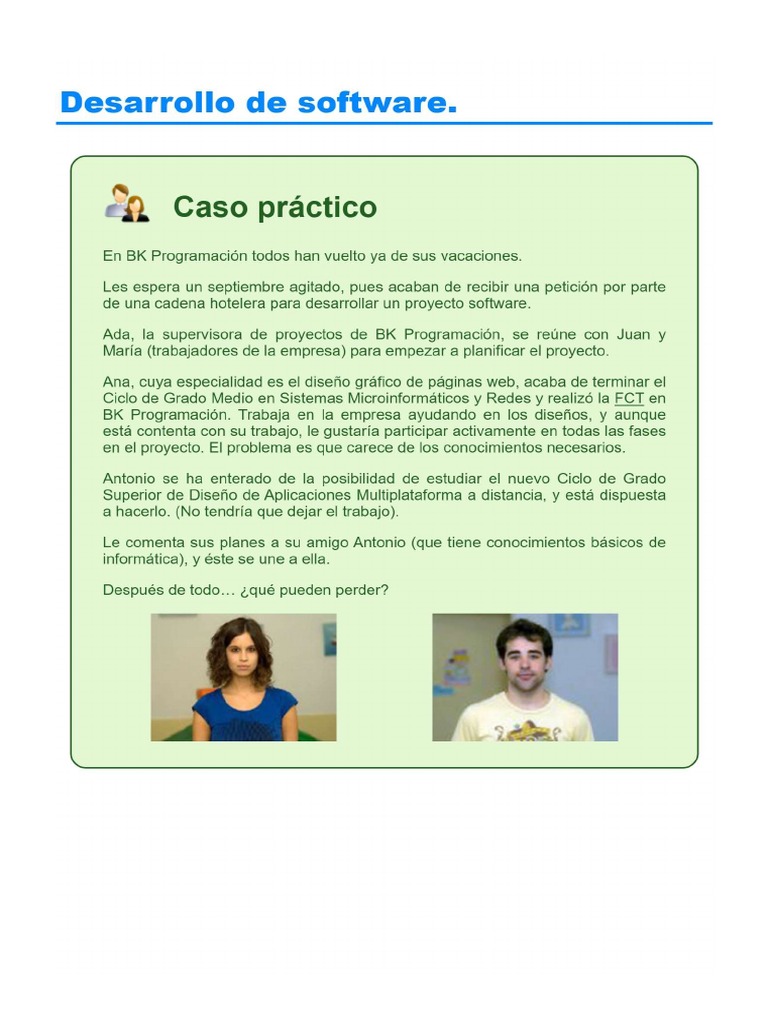 Desarrollo de software.

Caso práctico

En BK Programación todos han vuelto ya de sus vacaciones.

Les espera un septiembre agitado, pues acaban de recibir una petición por parte de una cadena hotelera para desarrollar un proyecto software.

Ada, la supervisora de proyectos de BK Programación, se reúne con Juan y María (trabajadores de la empresa) para empezar a planificar el proyecto.

Ana, cuya especialidad es el diseño gráfico de páginas web, acaba de terminar el Ciclo de Grado Medio en Sistemas Microinformáticos y Redes y realizó la FCT en BK Programación. Trabaja en la empresa ayudando en los diseños, y aunque está contenta con su trabajo, le gustaría participar activamente en todas las fases en el proyecto. El problema es que carece de los conocimientos necesarios.

Antonio se ha enterado de la posibilidad de estudiar el nuevo Ciclo de Grado Superior de Diseño de Aplicaciones Multiplataforma a distancia, y está dispuesta a hacerlo. (No tendría que dejar el trabajo).

Le comenta sus planes a su amigo Antonio (que tiene conocimientos básicos de informática), y éste se une a ella.

Después de todo… ¿qué pueden perder?